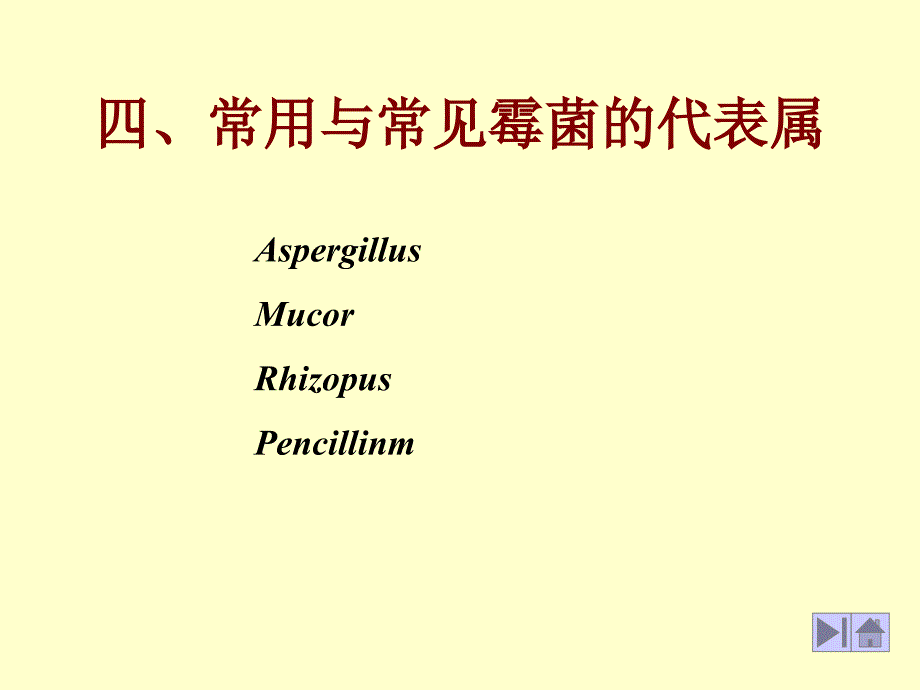 四、常用与常见霉菌的代表属

Aspergillus

Mucor

Rhizopus

Pencillinm